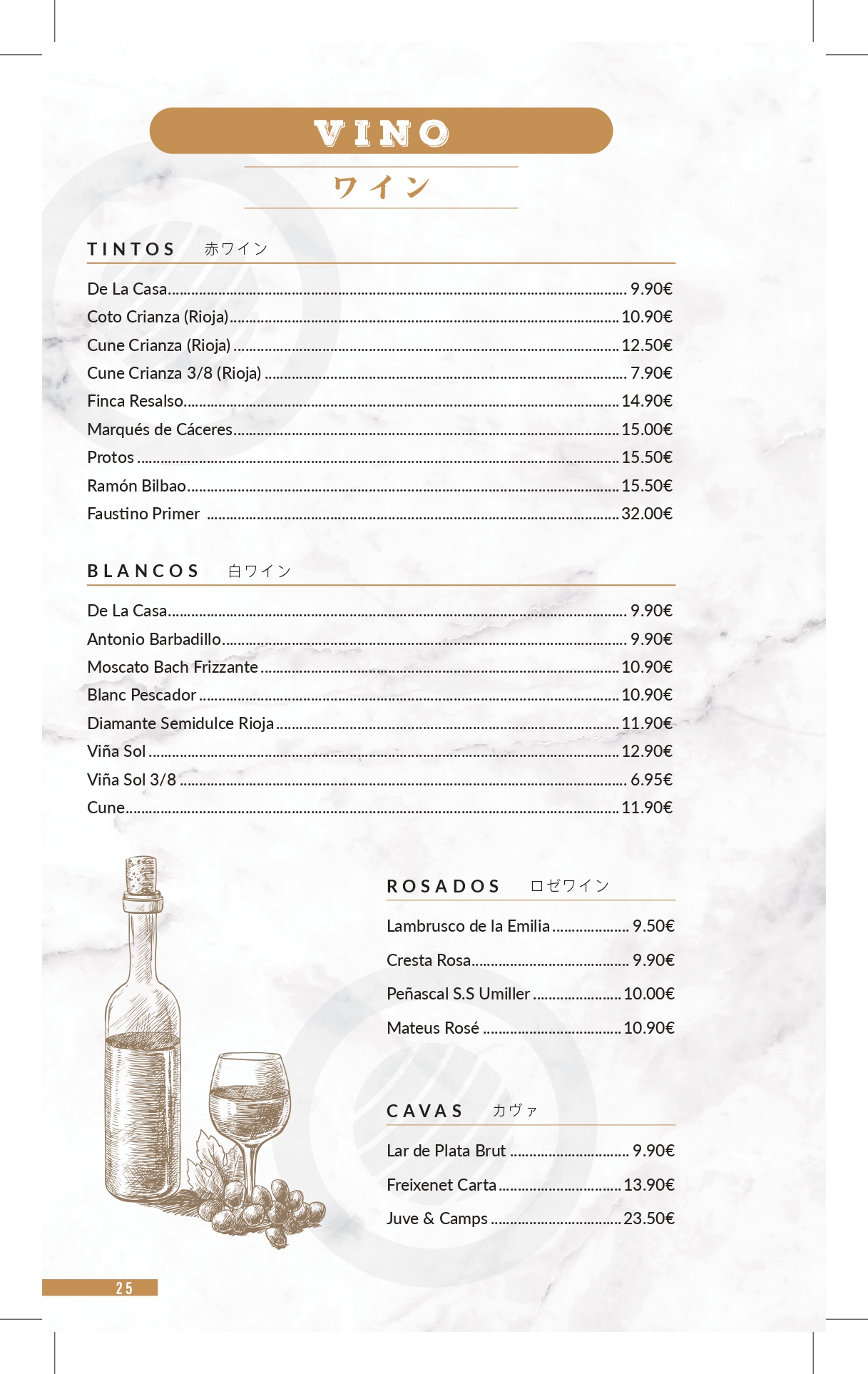 VINO

ワイン

TINTOS 赤ワイン

De La Casa 9.90€
Coto Crianza (Rioja) 10.90€
Cune Crianza (Rioja) 12.50€
Cune Crianza 3/8 (Rioja) 7.90€
Finca Resalso 14.90€
Marqués de Cáceres 15.00€
Protos 15.50€
Ramón Bilbao 15.50€
Faustino Primer 32.00€

BLANCOS 白ワイン

De La Casa 9.90€
Antonio Barbadillo 9.90€
Moscato Bach Frizzante 10.90€
Blanc Pescador 10.90€
Diamante Semidulce Rioja 11.90€
Viña Sol 12.90€
Viña Sol 3/8 6.95€
Cune 11.90€

ROSADOS ロゼワイン

Lambrusco de la Emilia 9.50€
Cresta Rosa 9.90€
Peñascal S.S Umiller 10.00€
Mateus Rosé 10.90€

CAVAS カヴァ

Lar de Plata Brut 9.90€
Freixenet Carta 13.90€
Juve & Camps 23.50€

25